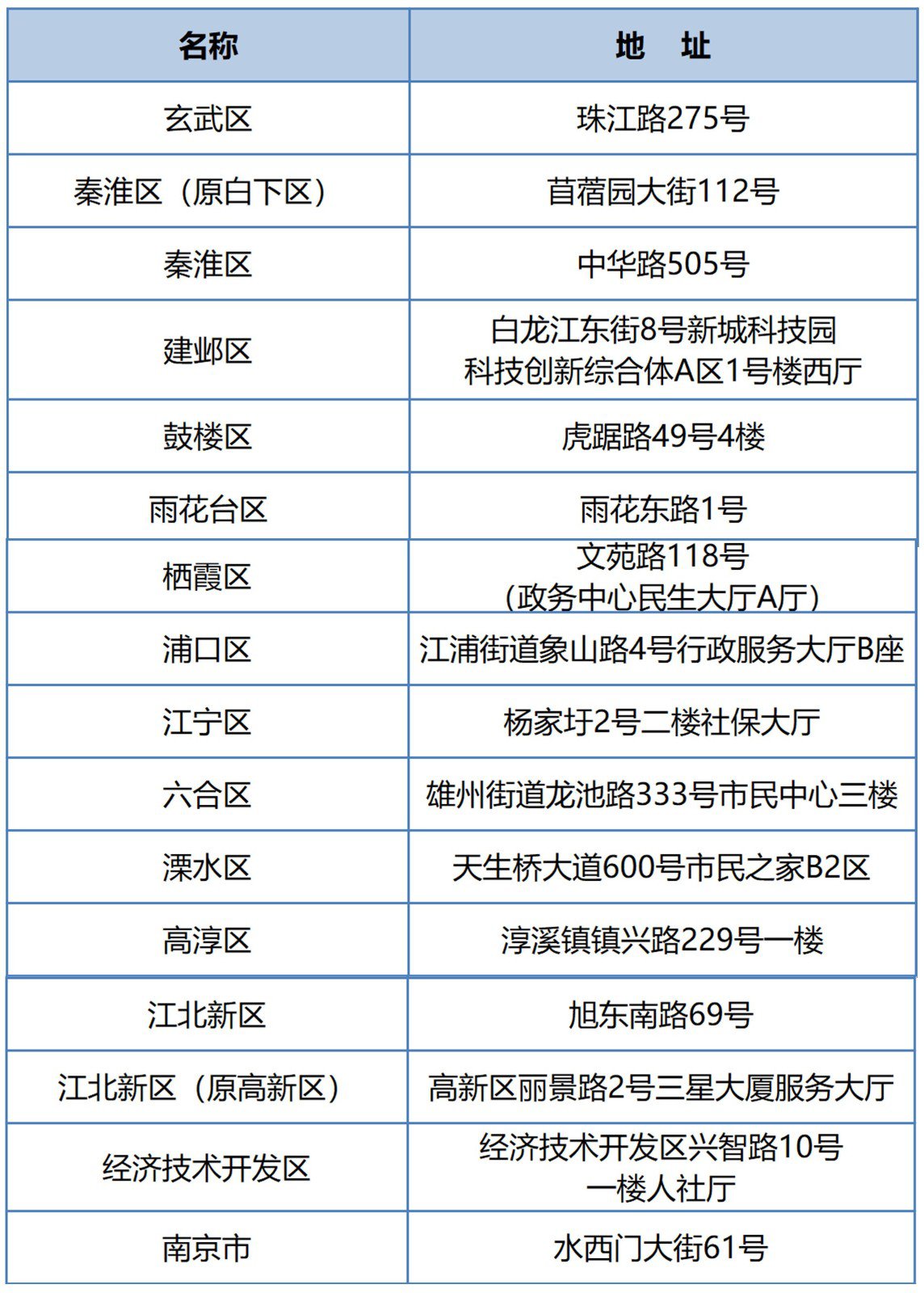 | 名称 | 地　址 |
|---|---|
| 玄武区 | 珠江路275号 |
| 秦淮区（原白下区） | 苜蓿园大街112号 |
| 秦淮区 | 中华路505号 |
| 建邺区 | 白龙江东街8号新城科技园 科技创新综合体A区1号楼西厅 |
| 鼓楼区 | 虎踞路49号4楼 |
| 雨花台区 | 雨花东路1号 |
| 栖霞区 | 文苑路118号 （政务中心民生大厅A厅） |
| 浦口区 | 江浦街道象山路4号行政服务大厅B座 |
| 江宁区 | 杨家圩2号二楼社保大厅 |
| 六合区 | 雄州街道龙池路333号市民中心三楼 |
| 溧水区 | 天生桥大道600号市民之家B2区 |
| 高淳区 | 淳溪镇镇兴路229号一楼 |
| 江北新区 | 旭东南路69号 |
| 江北新区（原高新区） | 高新区丽景路2号三星大厦服务大厅 |
| 经济技术开发区 | 经济技术开发区兴智路10号 一楼人社厅 |
| 南京市 | 水西门大街61号 |